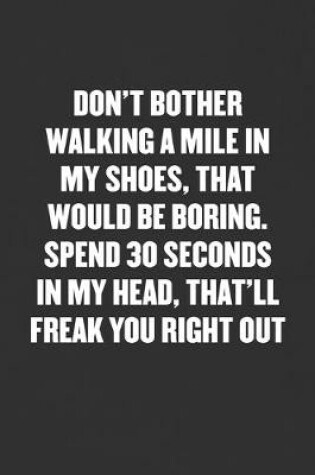 DON'T BOTHER WALKING A MILE IN MY SHOES, THAT WOULD BE BORING. SPEND 30 SECONDS IN MY HEAD, THAT'LL FREAK YOU RIGHT OUT